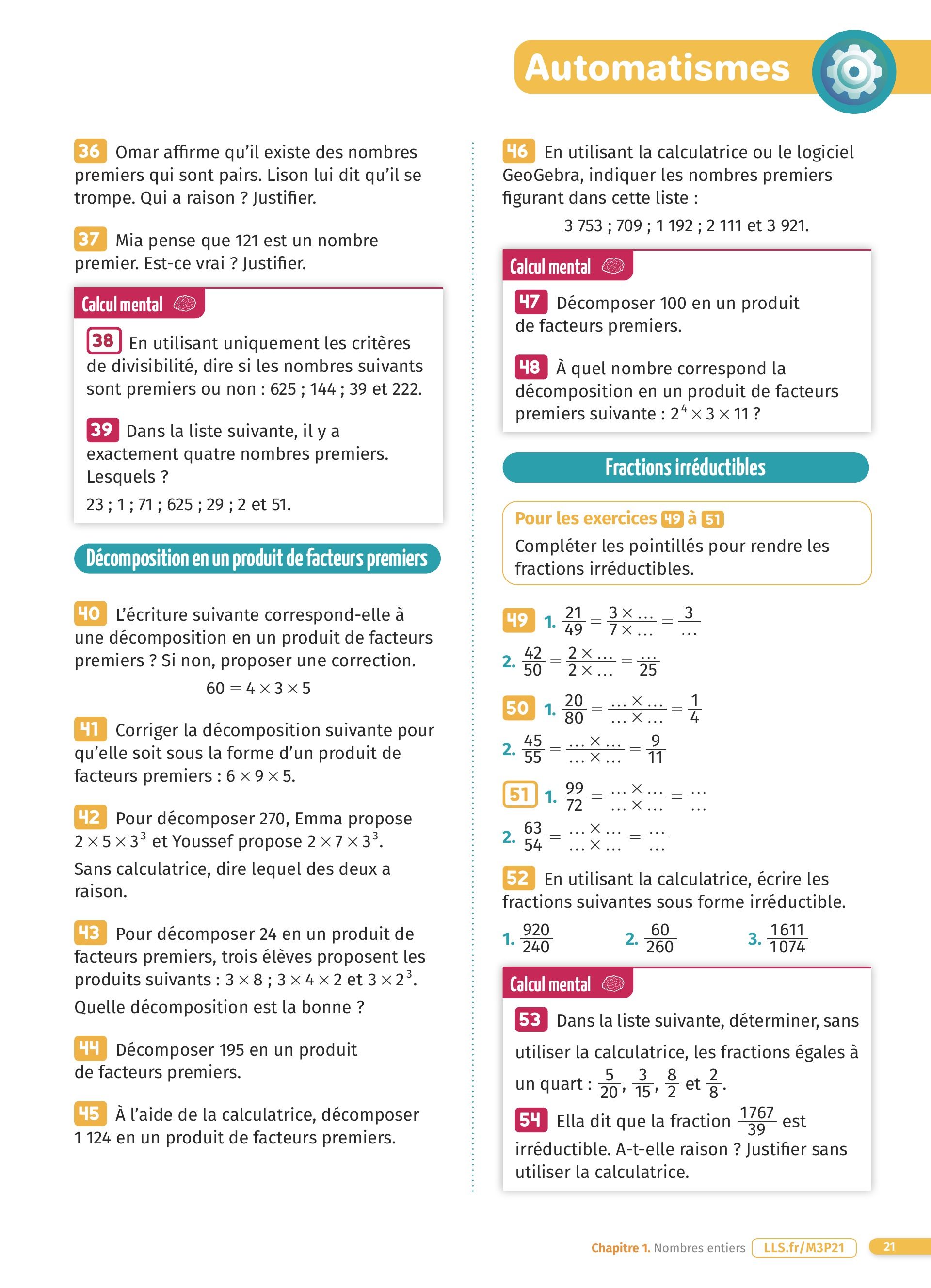 Automatismes

36 Omar affirme qu'il existe des nombres premiers qui sont pairs. Lison lui dit qu'il se trompe. Qui a raison ? Justifier.

37 Mia pense que 121 est un nombre premier. Est-ce vrai ? Justifier.

Calcul mental

38 En utilisant uniquement les critères de divisibilité, dire si les nombres suivants sont premiers ou non : 625 ; 144 ; 39 et 222.

39 Dans la liste suivante, il y a exactement quatre nombres premiers. Lesquels ?

23 ; 1 ; 71 ; 625 ; 29 ; 2 et 51.

Décomposition en un produit de facteurs premiers

40 L'écriture suivante correspond-elle à une décomposition en un produit de facteurs premiers ? Si non, proposer une correction.

$60 = 4 \times 3 \times 5$

41 Corriger la décomposition suivante pour qu'elle soit sous la forme d'un produit de facteurs premiers : $6 \times 9 \times 5$.

42 Pour décomposer 270, Emma propose $2 \times 5 \times 3^3$ et Youssef propose $2 \times 7 \times 3^3$.
Sans calculatrice, dire lequel des deux a raison.

43 Pour décomposer 24 en un produit de facteurs premiers, trois élèves proposent les produits suivants : $3 \times 8$ ; $3 \times 4 \times 2$ et $3 \times 2^3$.
Quelle décomposition est la bonne ?

44 Décomposer 195 en un produit de facteurs premiers.

45 À l'aide de la calculatrice, décomposer 1 124 en un produit de facteurs premiers.

46 En utilisant la calculatrice ou le logiciel GeoGebra, indiquer les nombres premiers figurant dans cette liste :

3 753 ; 709 ; 1 192 ; 2 111 et 3 921.

Calcul mental

47 Décomposer 100 en un produit de facteurs premiers.

48 À quel nombre correspond la décomposition en un produit de facteurs premiers suivante : $2^4 \times 3 \times 11$ ?

Fractions irréductibles

Pour les exercices 49 à 51
Compléter les pointillés pour rendre les fractions irréductibles.

49 1. $\frac{21}{49} = \frac{3 \times \dots}{7 \times \dots} = \frac{3}{\dots}$
2. $\frac{42}{50} = \frac{2 \times \dots}{2 \times \dots} = \frac{\dots}{25}$

50 1. $\frac{20}{80} = \frac{\dots \times \dots}{\dots \times \dots} = \frac{1}{4}$
2. $\frac{45}{55} = \frac{\dots \times \dots}{\dots \times \dots} = \frac{9}{11}$

51 1. $\frac{99}{72} = \frac{\dots \times \dots}{\dots \times \dots} = \frac{\dots}{\dots}$
2. $\frac{63}{54} = \frac{\dots \times \dots}{\dots \times \dots} = \frac{\dots}{\dots}$

52 En utilisant la calculatrice, écrire les fractions suivantes sous forme irréductible.

1. $\frac{920}{240}$ 2. $\frac{60}{260}$ 3. $\frac{1611}{1074}$

Calcul mental

53 Dans la liste suivante, déterminer, sans utiliser la calculatrice, les fractions égales à un quart : $\frac{5}{20}$, $\frac{3}{15}$, $\frac{8}{2}$ et $\frac{2}{8}$.

54 Ella dit que la fraction $\frac{1767}{39}$ est irréductible. A-t-elle raison ? Justifier sans utiliser la calculatrice.

Chapitre 1. Nombres entiers LLS.fr/M3P21 21